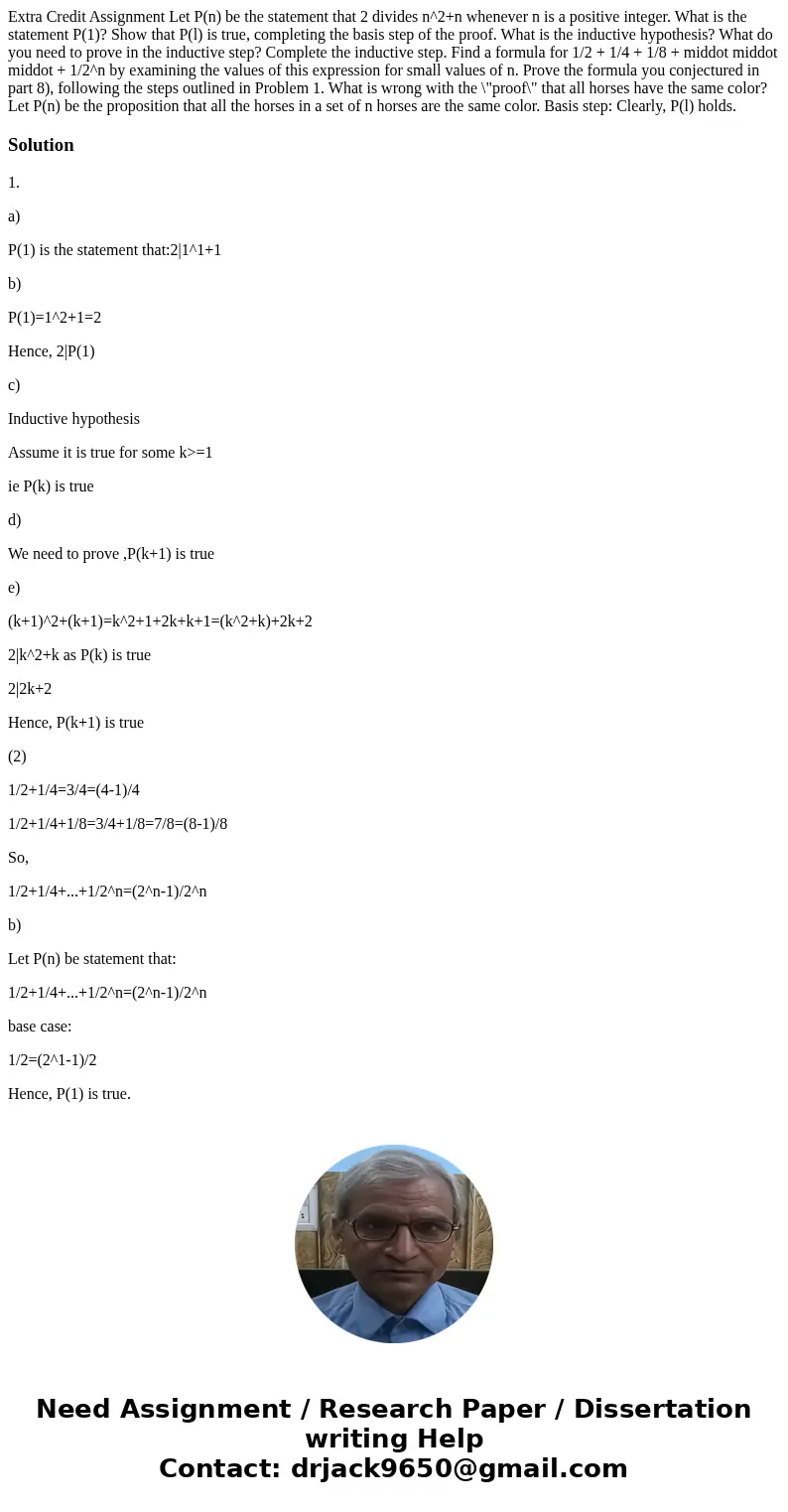 Extra Credit Assignment Let P(n) be the statement that 2 divides n^2+n whenever n is a positive integer. What is the statement P(1)? Show that P(l) is true, completing the basis step of the proof. What is the inductive hypothesis? What do you need to prove in the inductive step? Complete the inductive step. Find a formula for 1/2 + 1/4 + 1/8 + middot middot middot + 1/2^n by examining the values of this expression for small values of n. Prove the formula you conjectured in part 8), following the steps outlined in Problem 1. What is wrong with the \"proof\" that all horses have the same color? Let P(n) be the proposition that all the horses in a set of n horses are the same color. Basis step: Clearly, P(l) holds.

Solution

1.

a)

P(1) is the statement that:2|1^1+1

b)

P(1)=1^2+1=2

Hence, 2|P(1)

c)

Inductive hypothesis

Assume it is true for some k>=1

ie P(k) is true

d)

We need to prove ,P(k+1) is true

e)

(k+1)^2+(k+1)=k^2+1+2k+k+1=(k^2+k)+2k+2

2|k^2+k as P(k) is true

2|2k+2

Hence, P(k+1) is true

(2)

1/2+1/4=3/4=(4-1)/4

1/2+1/4+1/8=3/4+1/8=7/8=(8-1)/8

So,

1/2+1/4+...+1/2^n=(2^n-1)/2^n

b)

Let P(n) be statement that:

1/2+1/4+...+1/2^n=(2^n-1)/2^n

base case:

1/2=(2^1-1)/2

Hence, P(1) is true.

Need Assignment / Research Paper / Dissertation writing Help
Contact: drjack9650@gmail.com